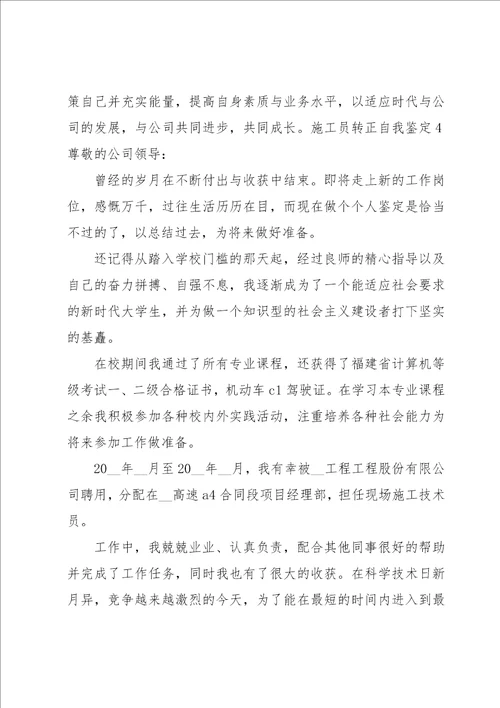 策自己并充实能量，提高自身素质与业务水平，以适应时代与公司的发展，与公司共同进步，共同成长。施工员转正自我鉴定4
尊敬的公司领导：

曾经的岁月在不断付出与收获中结束。即将走上新的工作岗位，感慨万千，过往生活历历在目，而现在做个个人鉴定是恰当不过的了，以总结过去，为将来做好准备。

还记得从踏入学校门槛的那天起，经过良师的精心指导以及自己的奋力拼搏、自强不息，我逐渐成为了一个能适应社会要求的新时代大学生，并为做一个知识型的社会主义建设者打下坚实的基矗。

在校期间我通过了所有专业课程，还获得了福建省计算机等级考试一、二级合格证书，机动车c1驾驶证。在学习本专业课程之余我积极参加各种校内外实践活动，注重培养各种社会能力为将来参加工作做准备。

20__年__月至20__年__月，我有幸被__工程工程股份有限公司聘用，分配在__高速a4合同段项目经理部，担任现场施工技术员。

工作中，我兢兢业业、认真负责，配合其他同事很好的帮助并完成了工作任务，同时我也有了很大的收获。在科学技术日新月异，竞争越来越激烈的今天，为了能在最短的时间内进入到最